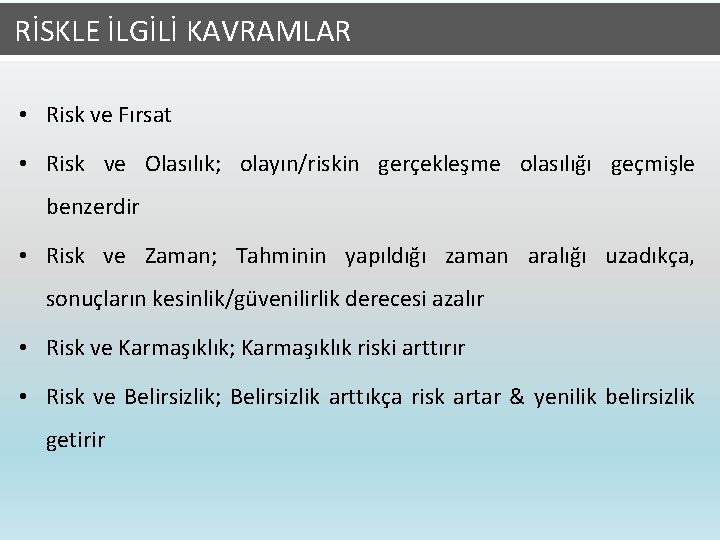 RİSKLE İLGİLİ KAVRAMLAR

• Risk ve Fırsat
• Risk ve Olasılık; olayın/riskin gerçekleşme olasılığı geçmişle benzerdir
• Risk ve Zaman; Tahminin yapıldığı zaman aralığı uzadıkça, sonuçların kesinlik/güvenilirlik derecesi azalır
• Risk ve Karmaşıklık; Karmaşıklık riski arttırır
• Risk ve Belirsizlik; Belirsizlik arttıkça risk artar & yenilik belirsizlik getirir